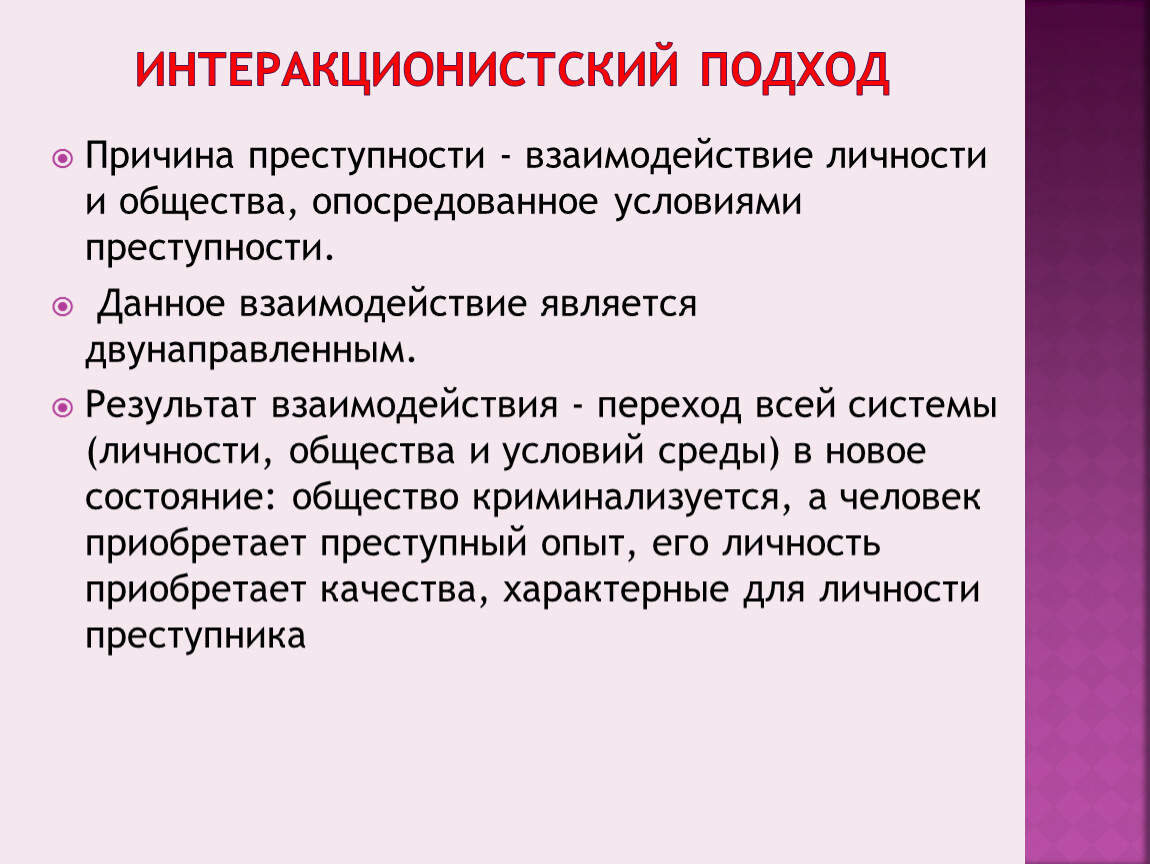 ИНТЕРАКЦИОНИСТСКИЙ ПОДХОД

Причина преступности - взаимодействие личности и общества, опосредованное условиями преступности.

Данное взаимодействие является двунаправленным.

Результат взаимодействия - переход всей системы (личности, общества и условий среды) в новое состояние: общество криминализуется, а человек приобретает преступный опыт, его личность приобретает качества, характерные для личности преступника